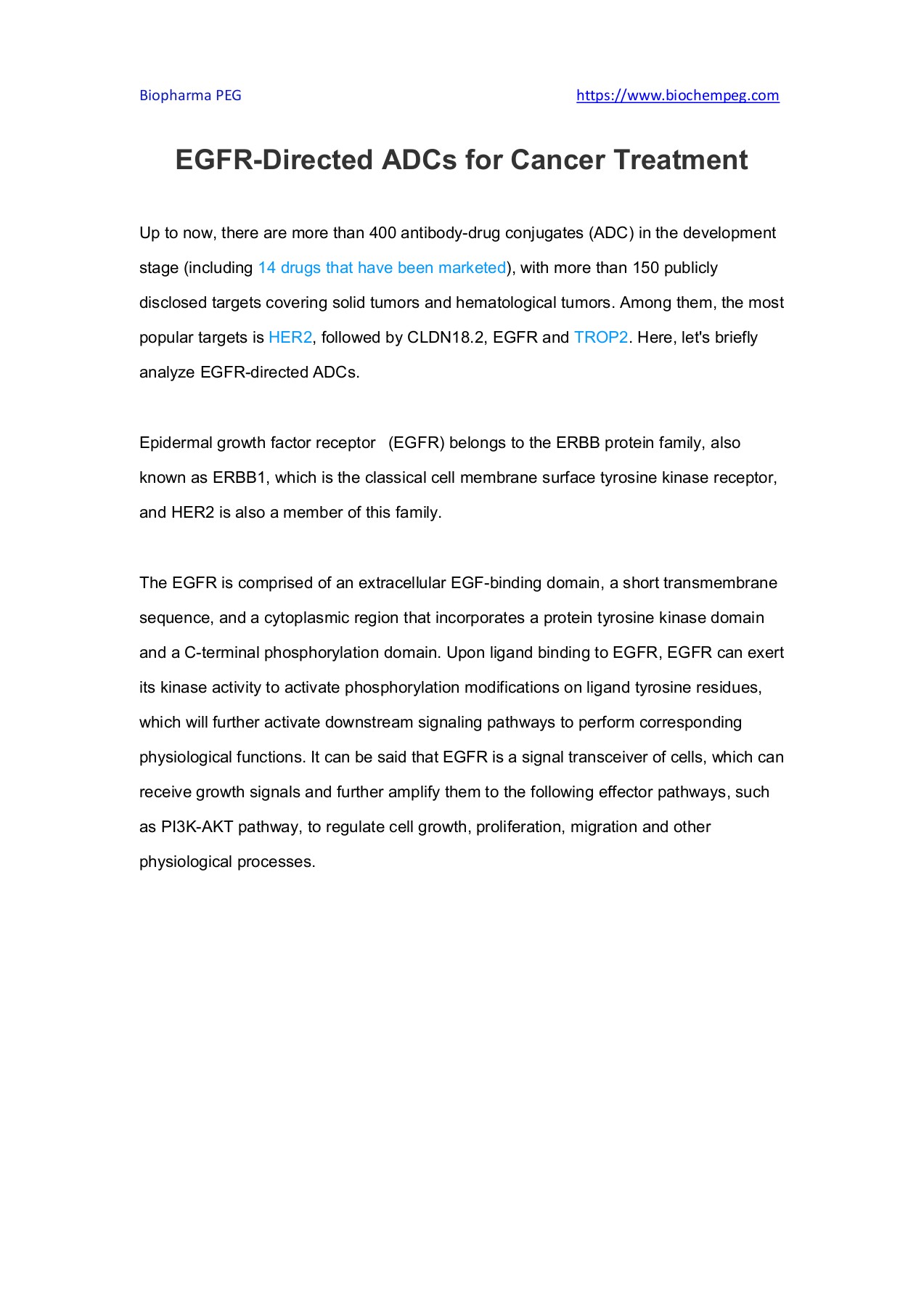 Biopharma PEG https://www.biochempeg.com

EGFR-Directed ADCs for Cancer Treatment

Up to now, there are more than 400 antibody-drug conjugates (ADC) in the development stage (including 14 drugs that have been marketed), with more than 150 publicly disclosed targets covering solid tumors and hematological tumors. Among them, the most popular targets is HER2, followed by CLDN18.2, EGFR and TROP2. Here, let's briefly analyze EGFR-directed ADCs.

Epidermal growth factor receptor (EGFR) belongs to the ERBB protein family, also known as ERBB1, which is the classical cell membrane surface tyrosine kinase receptor, and HER2 is also a member of this family.

The EGFR is comprised of an extracellular EGF-binding domain, a short transmembrane sequence, and a cytoplasmic region that incorporates a protein tyrosine kinase domain and a C-terminal phosphorylation domain. Upon ligand binding to EGFR, EGFR can exert its kinase activity to activate phosphorylation modifications on ligand tyrosine residues, which will further activate downstream signaling pathways to perform corresponding physiological functions. It can be said that EGFR is a signal transceiver of cells, which can receive growth signals and further amplify them to the following effector pathways, such as PI3K-AKT pathway, to regulate cell growth, proliferation, migration and other physiological processes.